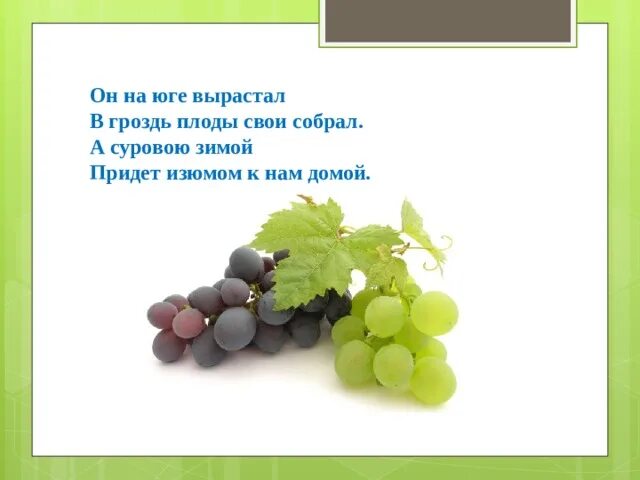 Он на юге вырастал
В гроздь плоды свои собрал.
А суровою зимой
Придет изюмом к нам домой.